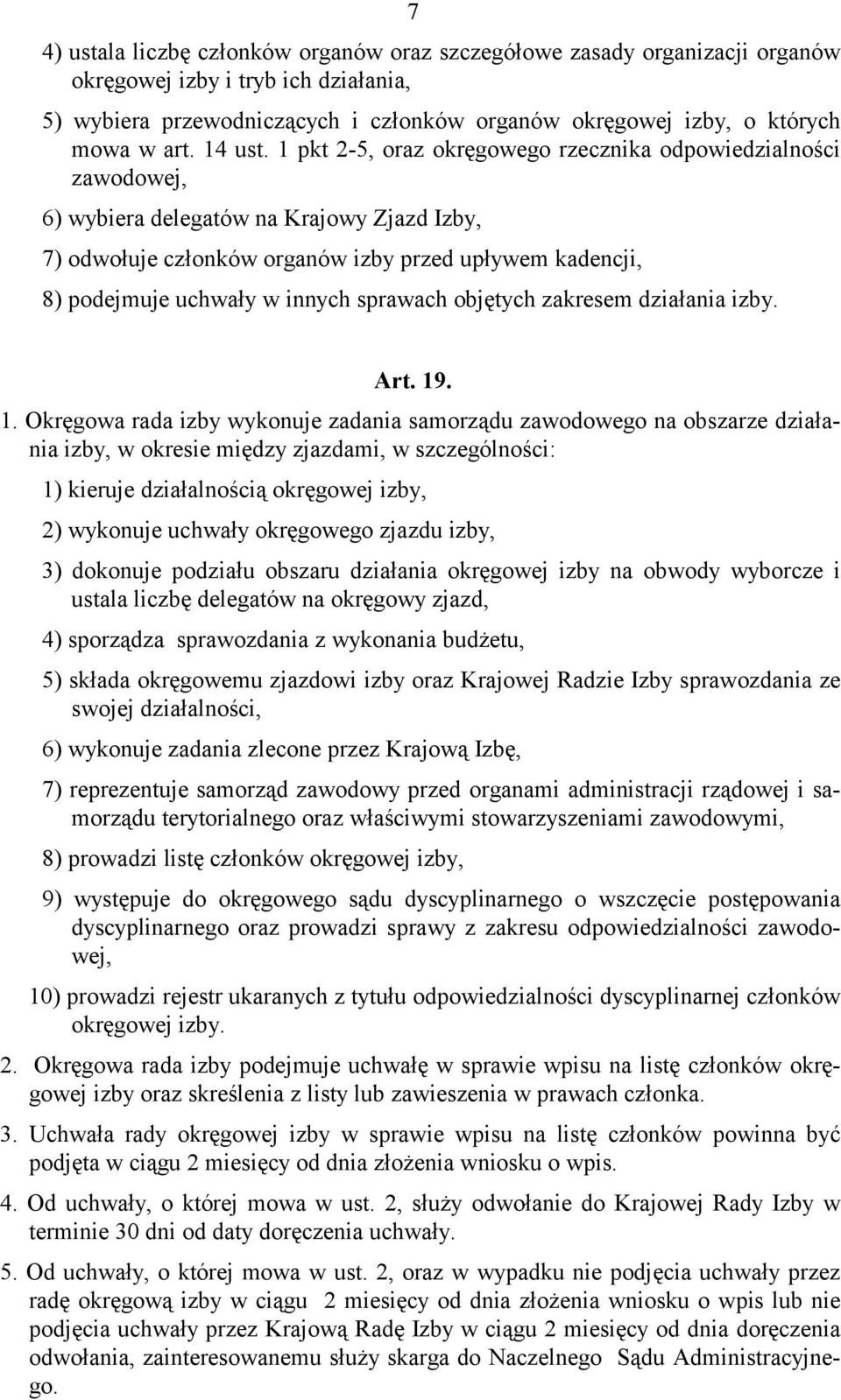 7

4) ustala liczbę członków organów oraz szczegółowe zasady organizacji organów okręgowej izby i tryb ich działania,

5) wybiera przewodniczących i członków organów okręgowej izby, o których mowa w art. 14 ust. 1 pkt 2-5, oraz okręgowego rzecznika odpowiedzialności zawodowej,

6) wybiera delegatów na Krajowy Zjazd Izby,

7) odwołuje członków organów izby przed upływem kadencji,

8) podejmuje uchwały w innych sprawach objętych zakresem działania izby.

Art. 19.

1. Okręgowa rada izby wykonuje zadania samorządu zawodowego na obszarze działania izby, w okresie między zjazdami, w szczególności:

1) kieruje działalnością okręgowej izby,

2) wykonuje uchwały okręgowego zjazdu izby,

3) dokonuje podziału obszaru działania okręgowej izby na obwody wyborcze i ustala liczbę delegatów na okręgowy zjazd,

4) sporządza sprawozdania z wykonania budżetu,

5) składa okręgowemu zjazdowi izby oraz Krajowej Radzie Izby sprawozdania ze swojej działalności,

6) wykonuje zadania zlecone przez Krajową Izbę,

7) reprezentuje samorząd zawodowy przed organami administracji rządowej i samorządu terytorialnego oraz właściwymi stowarzyszeniami zawodowymi,

8) prowadzi listę członków okręgowej izby,

9) występuje do okręgowego sądu dyscyplinarnego o wszczęcie postępowania dyscyplinarnego oraz prowadzi sprawy z zakresu odpowiedzialności zawodowej,

10) prowadzi rejestr ukaranych z tytułu odpowiedzialności dyscyplinarnej członków okręgowej izby.

2. Okręgowa rada izby podejmuje uchwałę w sprawie wpisu na listę członków okręgowej izby oraz skreślenia z listy lub zawieszenia w prawach członka.

3. Uchwała rady okręgowej izby w sprawie wpisu na listę członków powinna być podjęta w ciągu 2 miesięcy od dnia złożenia wniosku o wpis.

4. Od uchwały, o której mowa w ust. 2, służy odwołanie do Krajowej Rady Izby w terminie 30 dni od daty doręczenia uchwały.

5. Od uchwały, o której mowa w ust. 2, oraz w wypadku nie podjęcia uchwały przez radę okręgową izby w ciągu 2 miesięcy od dnia złożenia wniosku o wpis lub nie podjęcia uchwały przez Krajową Radę Izby w ciągu 2 miesięcy od dnia doręczenia odwołania, zainteresowanemu służy skarga do Naczelnego Sądu Administracyjnego.